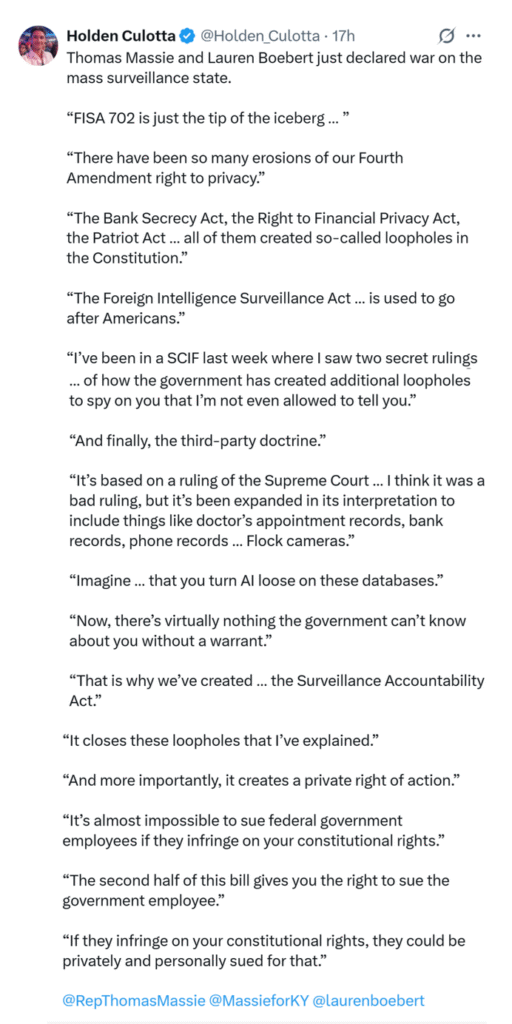 Holden Culotta @Holden_Culotta · 17h

Thomas Massie and Lauren Boebert just declared war on the mass surveillance state.

“FISA 702 is just the tip of the iceberg … ”

“There have been so many erosions of our Fourth Amendment right to privacy.”

“The Bank Secrecy Act, the Right to Financial Privacy Act, the Patriot Act … all of them created so-called loopholes in the Constitution.”

“The Foreign Intelligence Surveillance Act … is used to go after Americans.”

“I’ve been in a SCIF last week where I saw two secret rulings … of how the government has created additional loopholes to spy on you that I’m not even allowed to tell you.”

“And finally, the third-party doctrine.”

“It’s based on a ruling of the Supreme Court … I think it was a bad ruling, but it’s been expanded in its interpretation to include things like doctor’s appointment records, bank records, phone records … Flock cameras.”

“Imagine … that you turn AI loose on these databases.”

“Now, there’s virtually nothing the government can’t know about you without a warrant.”

“That is why we’ve created … the Surveillance Accountability Act.”

“It closes these loopholes that I’ve explained.”

“And more importantly, it creates a private right of action.”

“It’s almost impossible to sue federal government employees if they infringe on your constitutional rights.”

“The second half of this bill gives you the right to sue the government employee.”

“If they infringe on your constitutional rights, they could be privately and personally sued for that.”

@RepThomasMassie @MassieforKY @laurenboebert